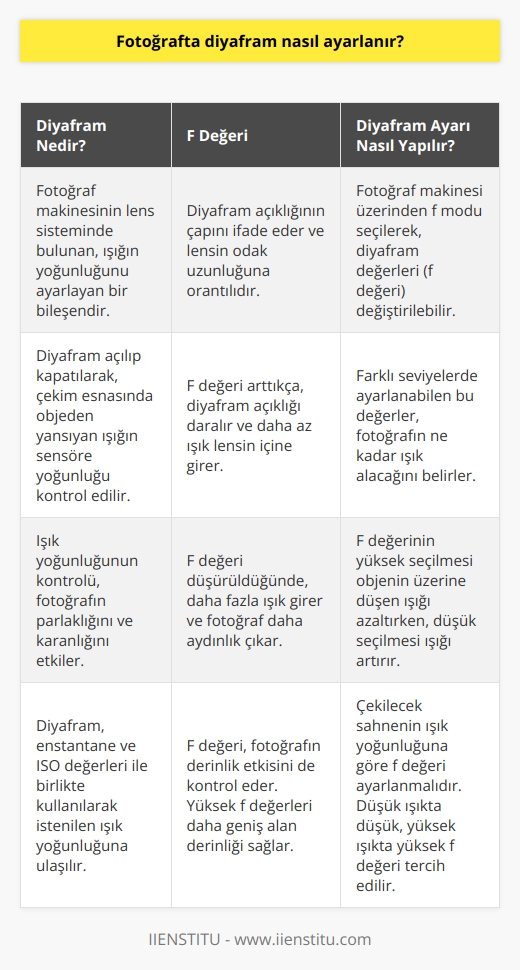 Fotoğrafta diyafram nasıl ayarlanır?

| Diyafram Nedir? | F Değeri | Diyafram Ayarı Nasıl Yapılır? |
|---|---|---|
| Fotoğraf makinesinin lens sisteminde bulunan, ışığın yoğunluğunu ayarlayan bir bileşendir. | Diyafram açıklığının çapını ifade eder ve lensin odak uzunluğuna orantılıdır. | Fotoğraf makinesi üzerinden f modu seçilerek, diyafram değerleri (f değeri) değiştirilebilir. |
| Diyafram açılıp kapatılarak, çekim esnasında objeden yansıyan ışığın sensöre yoğunluğu kontrol edilir. | F değeri arttıkça, diyafram açıklığı daralır ve daha az ışık lensin içine girer. | Farklı seviyelerde ayarlanabilen bu değerler, fotoğrafın ne kadar ışık alacağını belirler. |
| Işık yoğunluğunun kontrolü, fotoğrafın parlaklığını ve karanlığını etkiler. | F değeri düşürüldüğünde, daha fazla ışık girer ve fotoğraf daha aydınlık çıkar. | F değerinin yüksek seçilmesi objenin üzerine düşen ışığı azaltırken, düşük seçilmesi ışığı artırır. |
| Diyafram, enstantane ve ISO değerleri ile birlikte kullanılarak istenilen ışık yoğunluğuna ulaşılır. | F değeri, fotoğrafın derinlik etkisini de kontrol eder. Yüksek f değerleri daha geniş alan derinliği sağlar. | Çekilecek sahnenin ışık yoğunluğuna göre f değeri ayarlanmalıdır. Düşük ışıkta düşük, yüksek ışıkta yüksek f değeri tercih edilir. |

IIENSTITU - www.iienstitu.com